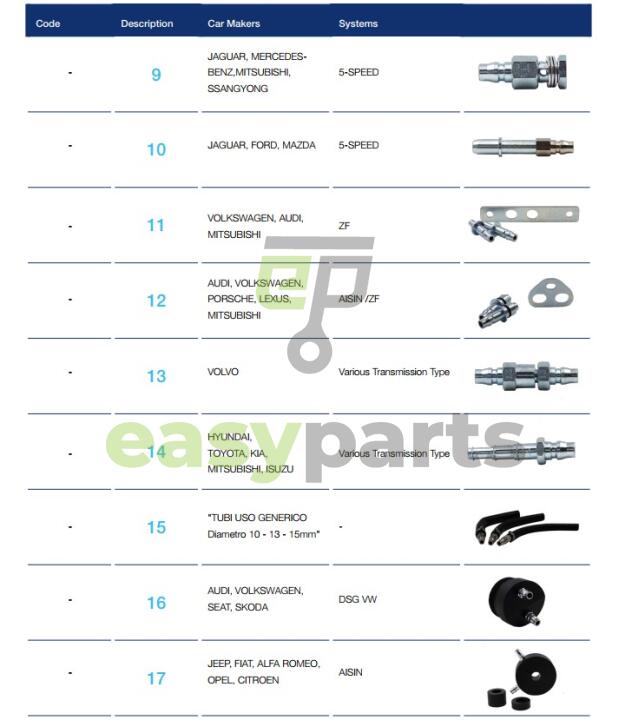 | Code | Description | Car Makers | Systems | |
|---|---|---|---|---|
| - | 9 | JAGUAR, MERCEDES-BENZ,MITSUBISHI, SSANGYONG | 5-SPEED | |
| - | 10 | JAGUAR, FORD, MAZDA | 5-SPEED | |
| - | 11 | VOLKSWAGEN, AUDI, MITSUBISHI | ZF | |
| - | 12 | AUDI, VOLKSWAGEN, PORSCHE, LEXUS, MITSUBISHI | AISIN /ZF | |
| - | 13 | VOLVO | Various Transmission Type | |
| - | 14 | HYUNDAI, TOYOTA, KIA, MITSUBISHI, ISUZU | Various Transmission Type | |
| - | 15 | "TUBI USO GENERICO Diametro 10 - 13 - 15mm" | - | |
| - | 16 | AUDI, VOLKSWAGEN, SEAT, SKODA | DSG VW | |
| - | 17 | JEEP, FIAT, ALFA ROMEO, OPEL, CITROEN | AISIN | |

ep
easyparts